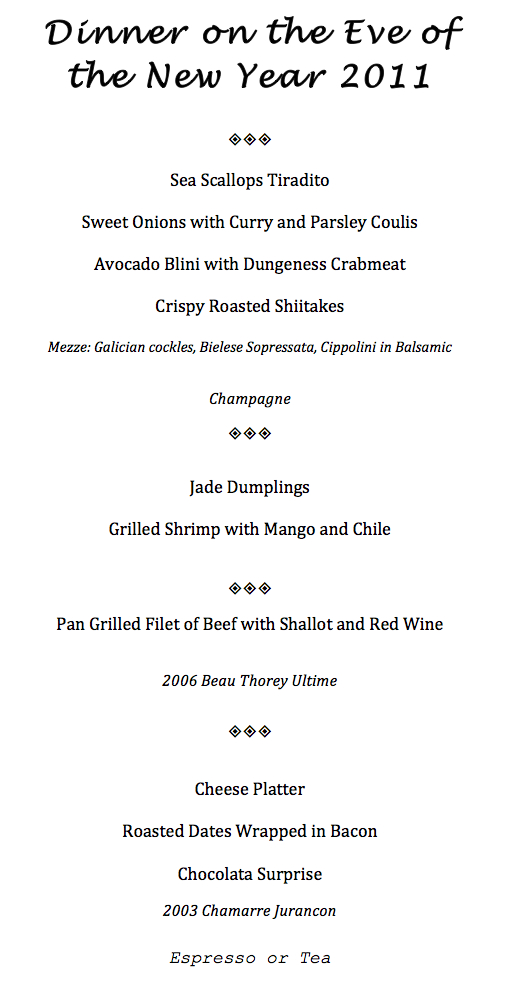 Dinner on the Eve of the New Year 2011

◈◈◈

Sea Scallops Tiradito

Sweet Onions with Curry and Parsley Coulis

Avocado Blini with Dungeness Crabmeat

Crispy Roasted Shiitakes

Mezze: Galician cockles, Bielese Sopressata, Cippolini in Balsamic

Champagne

◈◈◈

Jade Dumplings

Grilled Shrimp with Mango and Chile

◈◈◈

Pan Grilled Filet of Beef with Shallot and Red Wine

2006 Beau Thorey Ultime

◈◈◈

Cheese Platter

Roasted Dates Wrapped in Bacon

Chocolata Surprise

2003 Chamarre Jurancon

Espresso or Tea